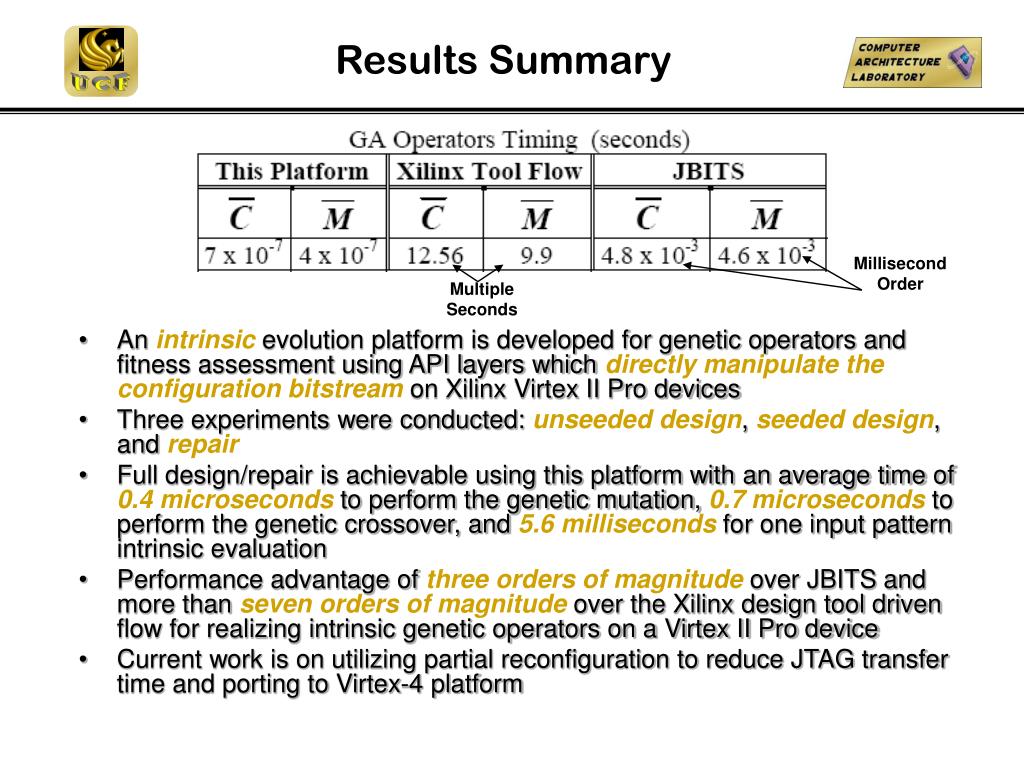 UCF

Results Summary

COMPUTER ARCHITECTURE LABORATORY

GA Operators Timing (seconds)

| This Platform | | Xilinx Tool Flow | | JBITS | |
|---|---|---|---|---|---|
| $\overline{C}$ | $\overline{M}$ | $\overline{C}$ | $\overline{M}$ | $\overline{C}$ | $\overline{M}$ |
| $7 \times 10^{-7}$ | $4 \times 10^{-7}$ | 12.56 | 9.9 | $4.8 \times 10^{-3}$ | $4.6 \times 10^{-3}$ |

Multiple Seconds

Millisecond Order

• An intrinsic evolution platform is developed for genetic operators and fitness assessment using API layers which directly manipulate the configuration bitstream on Xilinx Virtex II Pro devices
• Three experiments were conducted: unseeded design, seeded design, and repair
• Full design/repair is achievable using this platform with an average time of 0.4 microseconds to perform the genetic mutation, 0.7 microseconds to perform the genetic crossover, and 5.6 milliseconds for one input pattern intrinsic evaluation
• Performance advantage of three orders of magnitude over JBITS and more than seven orders of magnitude over the Xilinx design tool driven flow for realizing intrinsic genetic operators on a Virtex II Pro device
• Current work is on utilizing partial reconfiguration to reduce JTAG transfer time and porting to Virtex-4 platform